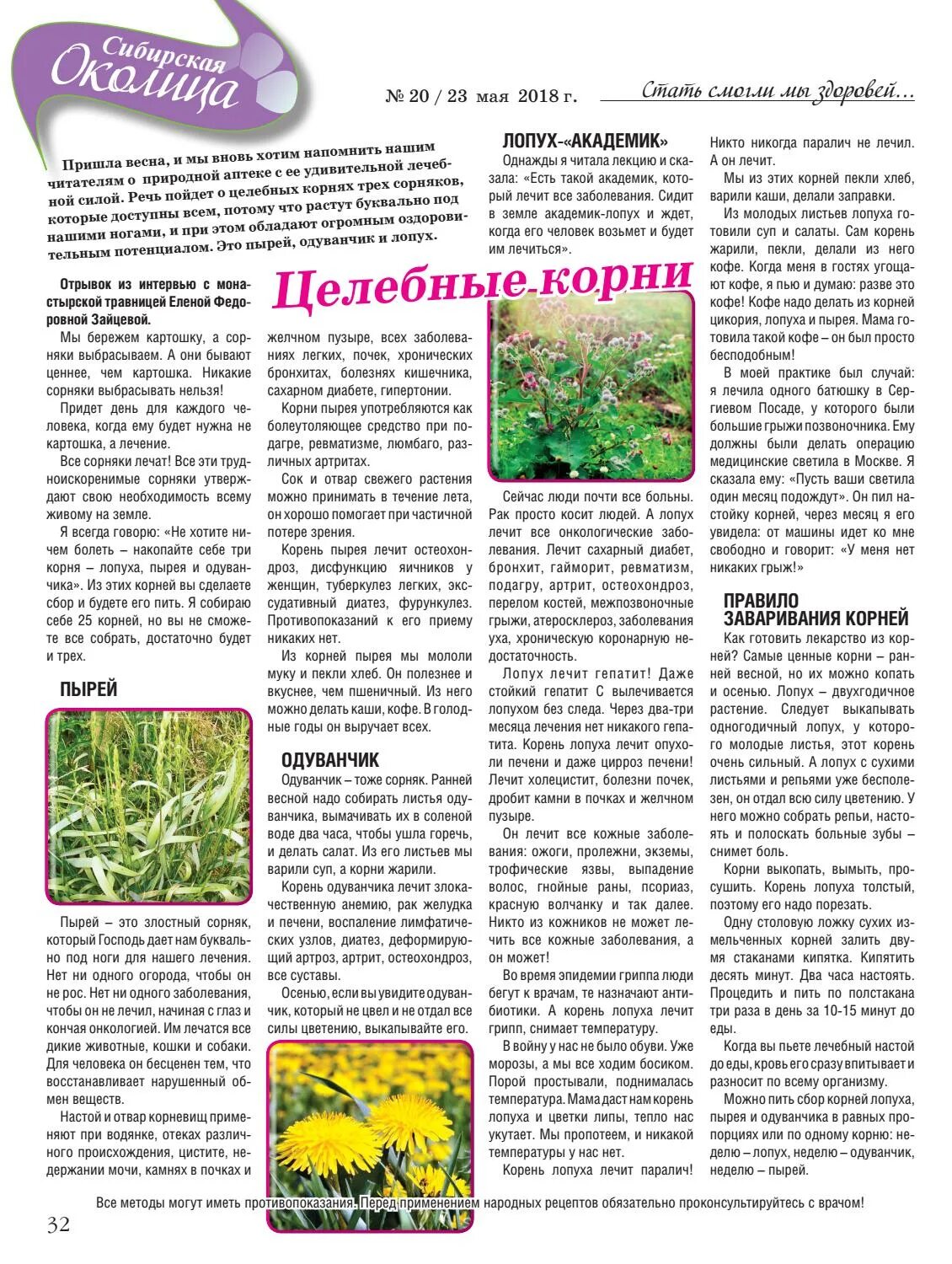 Сибирская Околица

№ 20 / 23 мая 2018 г.

Стать смогли мы здоровей…

Пришла весна, и мы вновь хотим напомнить нашим читателям о природной аптеке с ее удивительной лечебной силой. Речь пойдет о целебных корнях трех сорняков, которые доступны всем, потому что растут буквально под нашими ногами, и при этом обладают огромным оздоровительным потенциалом. Это пырей, одуванчик и лопух.

Целебные корни

Отрывок из интервью с монастырской травницей Еленой Федоровной Зайцевой.

Мы бережем картошку, а сорняки выбрасываем. А они бывают ценнее, чем картошка. Никакие сорняки выбрасывать нельзя!

Придет день для каждого человека, когда ему будет нужна не картошка, а лечение.

Все сорняки лечат! Все эти трудноискоренимые сорняки утверждают свою необходимость всему живому на земле.

Я всегда говорю: «Не хотите ничем болеть – накопайте себе три корня – лопуха, пырея и одуванчика». Из этих корней вы сделаете сбор и будете его пить. Я собираю себе 25 корней, но вы не сможете все собрать, достаточно будет и трех.

ПЫРЕЙ

Пырей – это злостный сорняк, который Господь дает нам буквально под ноги для нашего лечения. Нет ни одного огорода, чтобы он не рос. Нет ни одного заболевания, чтобы он не лечил, начиная с глаз и кончая онкологией. Им лечатся все дикие животные, кошки и собаки. Для человека он бесценен тем, что восстанавливает нарушенный обмен веществ.

Настой и отвар корневищ применяют при водянке, отеках различного происхождения, цистите, недержании мочи, камнях в почках и желчном пузыре, всех заболеваниях легких, почек, хронических бронхитах, болезнях кишечника, сахарном диабете, гипертонии.

Корни пырея употребляются как болеутоляющее средство при подагре, ревматизме, люмбаго, различных артритах.

Сок и отвар свежего растения можно принимать в течение лета, он хорошо помогает при частичной потере зрения.

Корень пырея лечит остеохондроз, дисфункцию яичников у женщин, туберкулез легких, экссудативный диатез, фурункулез. Противопоказаний к его приему никаких нет.

Из корней пырея мы мололи муку и пекли хлеб. Он полезнее и вкуснее, чем пшеничный. Из него можно делать каши, кофе. В голодные годы он выручает всех.

ОДУВАНЧИК

Одуванчик – тоже сорняк. Ранней весной надо собирать листья одуванчика, вымачивать их в соленой воде два часа, чтобы ушла горечь, и делать салат. Из его листьев мы варили суп, а корни жарили.

Корень одуванчика лечит злокачественную анемию, рак желудка и печени, воспаление лимфатических узлов, диатез, деформирующий артроз, артрит, остеохондроз, все суставы.

Осенью, если вы увидите одуванчик, который не цвел и не отдал все силы цветению, выкапывайте его.

ЛОПУХ-«АКАДЕМИК»

Однажды я читала лекцию и сказала: «Есть такой академик, который лечит все заболевания. Сидит в земле академик-лопух и ждет, когда его человек возьмет и будет им лечиться».

Сейчас люди почти все больны. Рак просто косит людей. А лопух лечит все онкологические заболевания. Лечит сахарный диабет, бронхит, гайморит, ревматизм, подагру, артрит, остеохондроз, перелом костей, межпозвоночные грыжи, атеросклероз, заболевания уха, хроническую коронарную недостаточность.

Лопух лечит гепатит! Даже стойкий гепатит С вылечивается лопухом без следа. Через два-три месяца лечения нет никакого гепатита. Корень лопуха лечит опухоли печени и даже цирроз печени! Лечит холецистит, болезни почек, дробит камни в почках и желчном пузыре.

Он лечит все кожные заболевания: ожоги, пролежни, экземы, трофические язвы, выпадение волос, гнойные раны, псориаз, красную волчанку и так далее. Никто из кожников не может лечить все кожные заболевания, а он может!

Во время эпидемии гриппа люди бегут к врачам, те назначают антибиотики. А корень лопуха лечит грипп, снимает температуру.

В войну у нас не было обуви. Уже морозы, а мы все ходим босиком. Порой простывали, поднималась температура. Мама даст нам корень лопуха и цветки липы, тепло нас укутает. Мы пропотеем, и никакой температуры у нас нет.

Корень лопуха лечит паралич! Никто никогда паралич не лечил. А он лечит.

Мы из этих корней пекли хлеб, варили каши, делали заправки.

Из молодых листьев лопуха готовили суп и салаты. Сам корень жарили, пекли, делали из него кофе. Когда меня в гостях угощают кофе, я пью и думаю: разве это кофе! Кофе надо делать из корней цикория, лопуха и пырея. Мама готовила такой кофе – он был просто бесподобным!

В моей практике был случай: я лечила одного батюшку в Сергиевом Посаде, у которого были большие грыжи позвоночника. Ему должны были делать операцию медицинские светила в Москве. Я сказала ему: «Пусть ваши светила один месяц подождут». Он пил настойку корней, через месяц я его увидела: от машины идет ко мне свободно и говорит: «У меня нет никаких грыж!»

ПРАВИЛО ЗАВАРИВАНИЯ КОРНЕЙ

Как готовить лекарство из корней? Самые ценные корни – ранней весной, но их можно копать и осенью. Лопух – двухгодичное растение. Следует выкапывать одногодичный лопух, у которого молодые листья, этот корень очень сильный. А лопух с сухими листьями и репьями уже бесполезен, он отдал всю силу цветению. У него можно собрать репьи, настоять и полоскать больные зубы – снимет боль.

Корни выкопать, вымыть, просушить. Корень лопуха толстый, поэтому его надо порезать.

Одну столовую ложку сухих измельченных корней залить двумя стаканами кипятка. Кипятить десять минут. Два часа настоять. Процедить и пить по полстакана три раза в день за 10-15 минут до еды.

Когда вы пьете лечебный настой до еды, кровь его сразу впитывает и разносит по всему организму.

Можно пить сбор корней лопуха, пырея и одуванчика в равных пропорциях или по одному корню: неделю – лопух, неделю – одуванчик, неделю – пырей.

Все методы могут иметь противопоказания. Перед применением народных рецептов обязательно проконсультируйтесь с врачом!

32